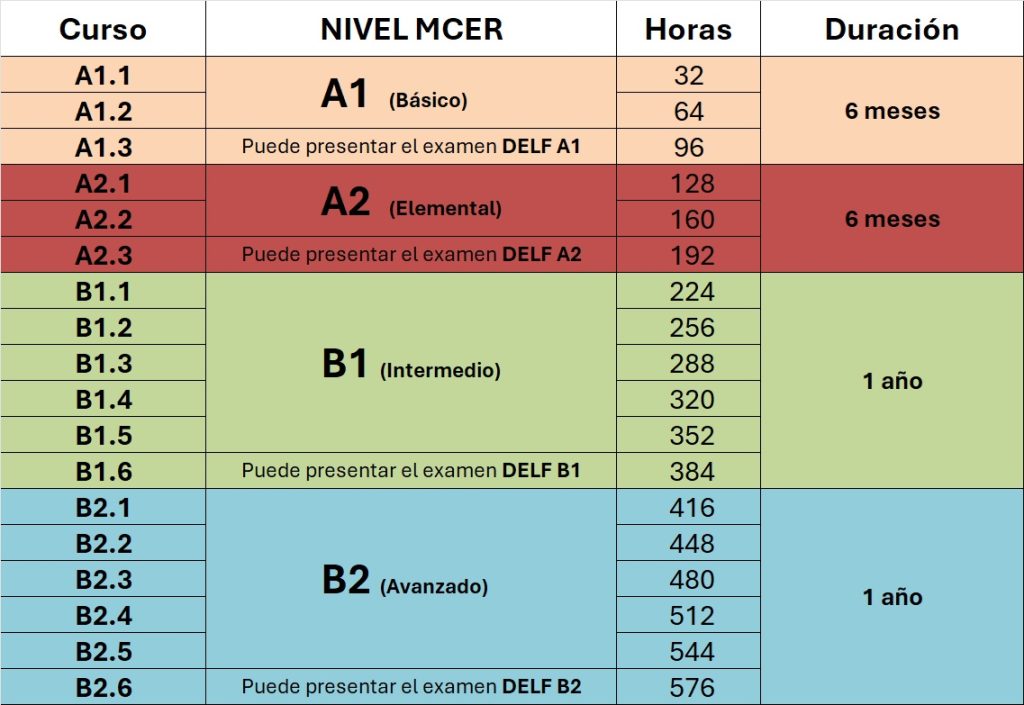 | Curso | NIVEL MCER | Horas | Duración |
|---|---|---|---|
| A1.1 | A1 (Básico) | 32 | 6 meses |
| A1.2 | | 64 | |
| A1.3 | Puede presentar el examen DELF A1 | 96 | |
| A2.1 | A2 (Elemental) | 128 | 6 meses |
| A2.2 | | 160 | |
| A2.3 | Puede presentar el examen DELF A2 | 192 | |
| B1.1 | B1 (Intermedio) | 224 | 1 año |
| B1.2 | | 256 | |
| B1.3 | | 288 | |
| B1.4 | | 320 | |
| B1.5 | | 352 | |
| B1.6 | Puede presentar el examen DELF B1 | 384 | |
| B2.1 | B2 (Avanzado) | 416 | 1 año |
| B2.2 | | 448 | |
| B2.3 | | 480 | |
| B2.4 | | 512 | |
| B2.5 | | 544 | |
| B2.6 | Puede presentar el examen DELF B2 | 576 | |